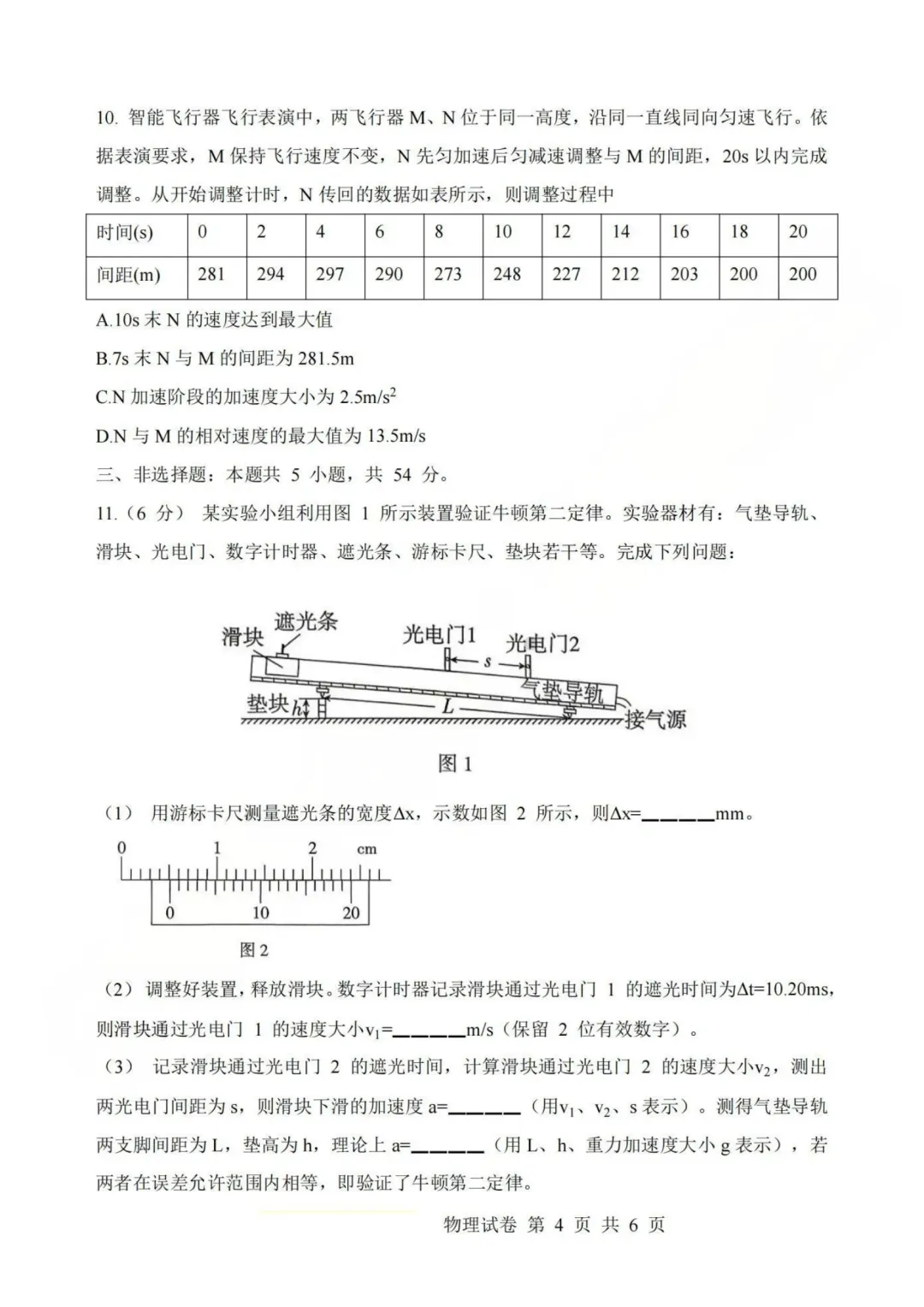 10. 智能飞行器飞行表演中，两飞行器M、N位于同一高度，沿同一直线同向匀速飞行。依据表演要求，M保持飞行速度不变，N先匀加速后匀减速调整与M的间距，20s以内完成调整。从开始调整计时，N传回的数据如表所示，则调整过程中

| 时间(s) | 0 | 2 | 4 | 6 | 8 | 10 | 12 | 14 | 16 | 18 | 20 |
|---|---|---|---|---|---|---|---|---|---|---|---|
| 间距(m) | 281 | 294 | 297 | 290 | 273 | 248 | 227 | 212 | 203 | 200 | 200 |

A.10s末N的速度达到最大值

B.7s末N与M的间距为281.5m

C.N加速阶段的加速度大小为$2.5m/s^2$

D.N与M的相对速度的最大值为13.5m/s

三、非选择题：本题共5小题，共54分。

11.（6分）某实验小组利用图1所示装置验证牛顿第二定律。实验器材有：气垫导轨、滑块、光电门、数字计时器、遮光条、游标卡尺、垫块若干等。完成下列问题：

滑块
遮光条
光电门1
光电门2
s
气垫导轨
垫块
h
L
接气源

图1

（1）用游标卡尺测量遮光条的宽度Δx，示数如图2所示，则Δx=____mm。

0
1
2
cm
0
10
20

图2

（2）调整好装置，释放滑块。数字计时器记录滑块通过光电门1的遮光时间为Δt=10.20ms，则滑块通过光电门1的速度大小$v_1$=____m/s（保留2位有效数字）。

（3）记录滑块通过光电门2的遮光时间，计算滑块通过光电门2的速度大小$v_2$，测出两光电门间距为s，则滑块下滑的加速度a=____（用$v_1$、$v_2$、s表示）。测得气垫导轨两支脚间距为L，垫高为h，理论上a=____（用L、h、重力加速度大小g表示），若两者在误差允许范围内相等，即验证了牛顿第二定律。

物理试卷 第4页 共6页